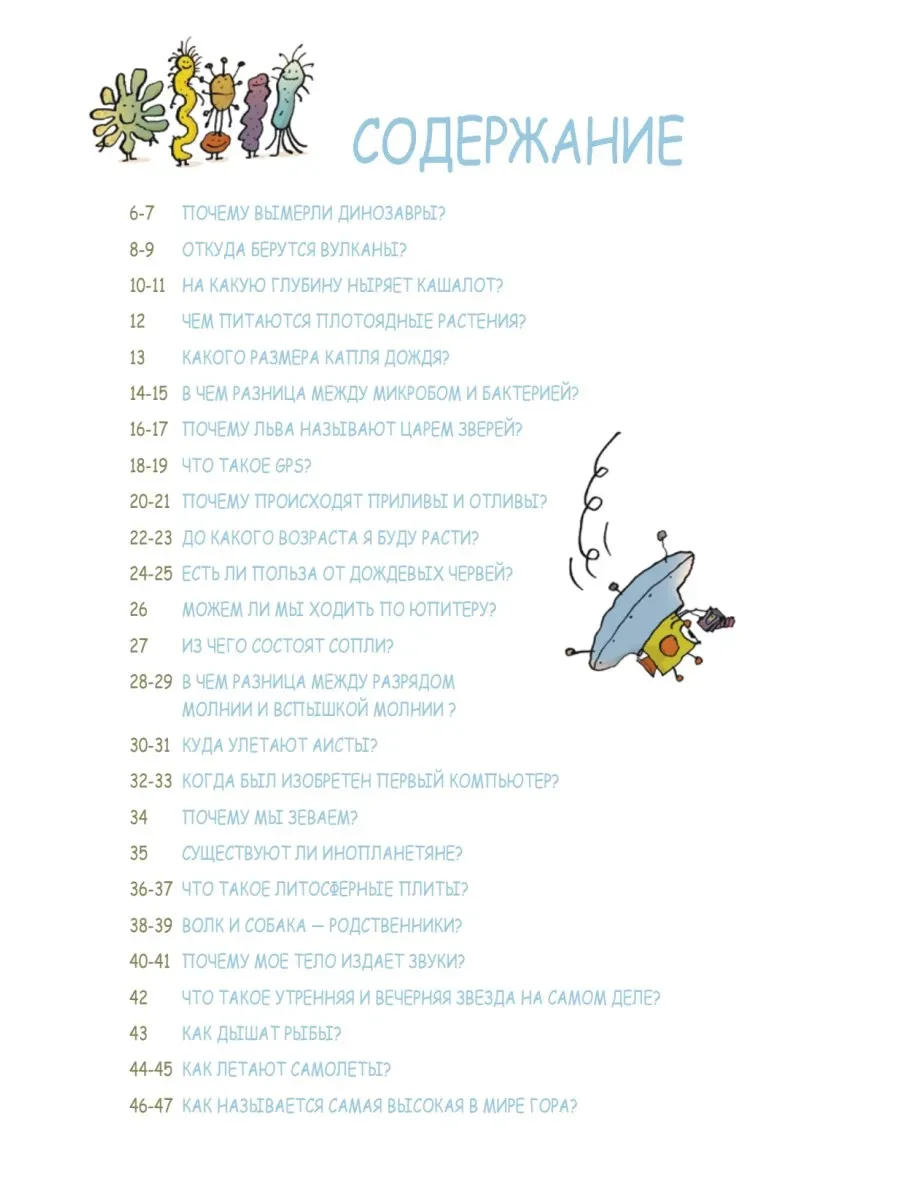 СОДЕРЖАНИЕ

6-7 ПОЧЕМУ ВЫМЕРЛИ ДИНОЗАВРЫ?

8-9 ОТКУДА БЕРУТСЯ ВУЛКАНЫ?

10-11 НА КАКУЮ ГЛУБИНУ НЫРЯЕТ КАШАЛОТ?

12 ЧЕМ ПИТАЮТСЯ ПЛОТОЯДНЫЕ РАСТЕНИЯ?

13 КАКОГО РАЗМЕРА КАПЛЯ ДОЖДЯ?

14-15 В ЧЕМ РАЗНИЦА МЕЖДУ МИКРОБОМ И БАКТЕРИЕЙ?

16-17 ПОЧЕМУ ЛЬВА НАЗЫВАЮТ ЦАРЕМ ЗВЕРЕЙ?

18-19 ЧТО ТАКОЕ GPS?

20-21 ПОЧЕМУ ПРОИСХОДЯТ ПРИЛИВЫ И ОТЛИВЫ?

22-23 ДО КАКОГО ВОЗРАСТА Я БУДУ РАСТИ?

24-25 ЕСТЬ ЛИ ПОЛЬЗА ОТ ДОЖДЕВЫХ ЧЕРВЕЙ?

26 МОЖЕМ ЛИ МЫ ХОДИТЬ ПО ЮПИТЕРУ?

27 ИЗ ЧЕГО СОСТОЯТ СОПЛИ?

28-29 В ЧЕМ РАЗНИЦА МЕЖДУ РАЗРЯДОМ МОЛНИИ И ВСПЫШКОЙ МОЛНИИ ?

30-31 КУДА УЛЕТАЮТ АИСТЫ?

32-33 КОГДА БЫЛ ИЗОБРЕТЕН ПЕРВЫЙ КОМПЬЮТЕР?

34 ПОЧЕМУ МЫ ЗЕВАЕМ?

35 СУЩЕСТВУЮТ ЛИ ИНОПЛАНЕТЯНЕ?

36-37 ЧТО ТАКОЕ ЛИТОСФЕРНЫЕ ПЛИТЫ?

38-39 ВОЛК И СОБАКА — РОДСТВЕННИКИ?

40-41 ПОЧЕМУ МОЕ ТЕЛО ИЗДАЕТ ЗВУКИ?

42 ЧТО ТАКОЕ УТРЕННЯЯ И ВЕЧЕРНЯЯ ЗВЕЗДА НА САМОМ ДЕЛЕ?

43 КАК ДЫШАТ РЫБЫ?

44-45 КАК ЛЕТАЮТ САМОЛЕТЫ?

46-47 КАК НАЗЫВАЕТСЯ САМАЯ ВЫСОКАЯ В МИРЕ ГОРА?